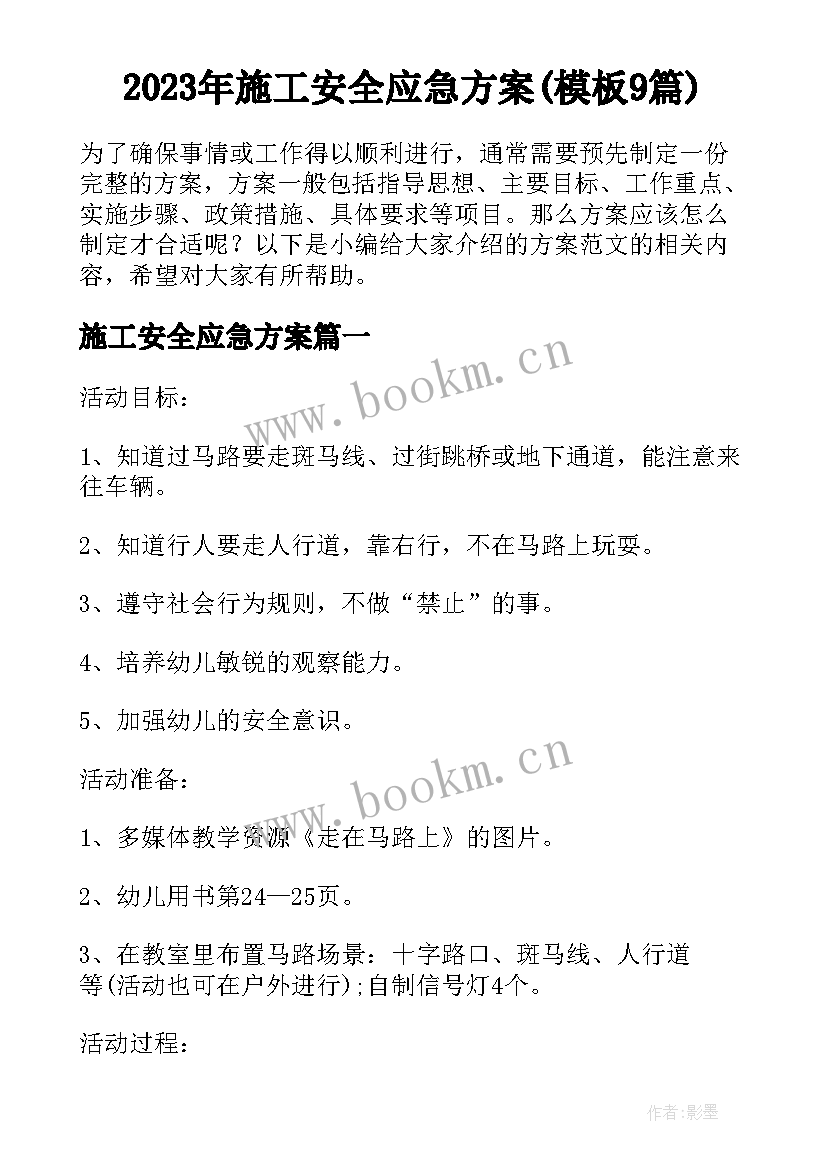 2023年施工安全应急方案(模板9篇)

为了确保事情或工作得以顺利进行，通常需要预先制定一份完整的方案，方案一般包括指导思想、主要目标、工作重点、实施步骤、政策措施、具体要求等项目。那么方案应该怎么制定才合适呢？以下是小编给大家介绍的方案范文的相关内容，希望对大家有所帮助。

施工安全应急方案篇一

www.bookm.cn

活动目标：

1、知道过马路要走斑马线、过街跳桥或地下通道，能注意来往车辆。

2、知道行人要走人行道，靠右行，不在马路上玩耍。

3、遵守社会行为规则，不做“禁止”的事。

4、培养幼儿敏锐的观察能力。

5、加强幼儿的安全意识。

www.bookm.cn

活动准备：

1、多媒体教学资源《走在马路上》的图片。

2、幼儿用书第24—25页。

3、在教室里布置马路场景：十字路口、斑马线、人行道等(活动也可在户外进行);自制信号灯4个。

活动过程：

作者:影墨